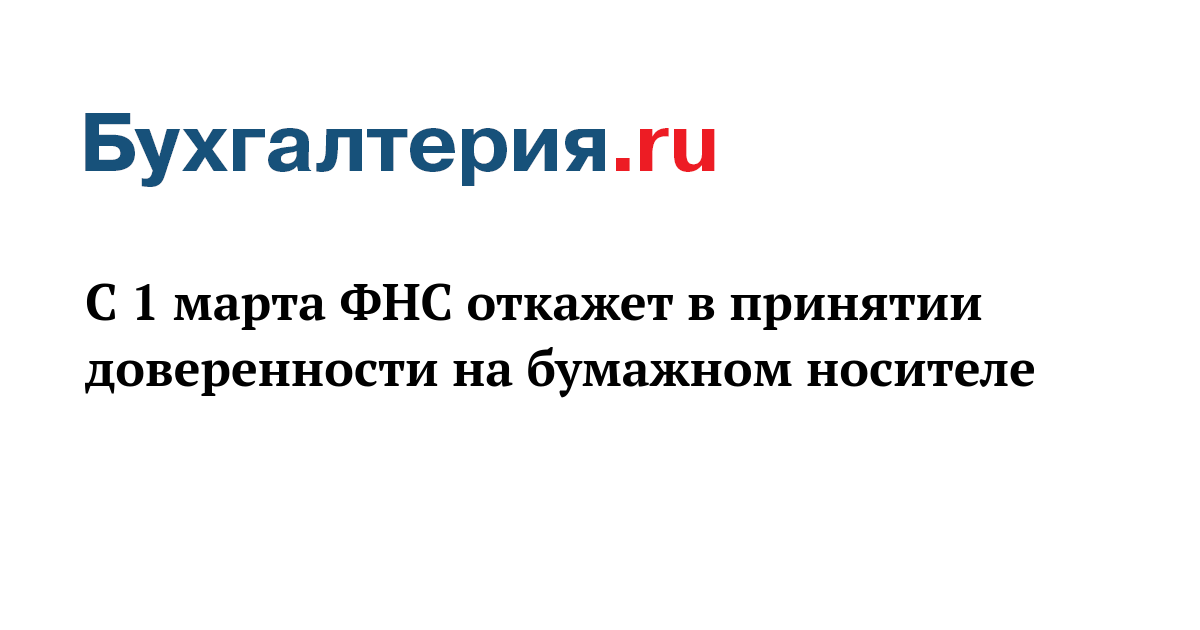 Бухгалтерия.ru

С 1 марта ФНС откажет в принятии доверенности на бумажном носителе